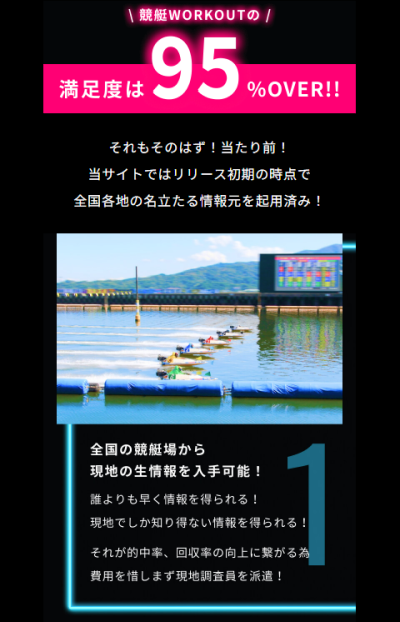 \ 競艇WORKOUTの /

満足度は 95 %OVER!!

それもそのはず！当たり前！
当サイトではリリース初期の時点で
全国各地の名立たる情報元を起用済み！

全国の競艇場から
現地の生情報を入手可能！

1

誰よりも早く情報を得られる！
現地でしか知り得ない情報を得られる！

それが的中率、回収率の向上に繋がる為
費用を惜しまず現地調査員を派遣！